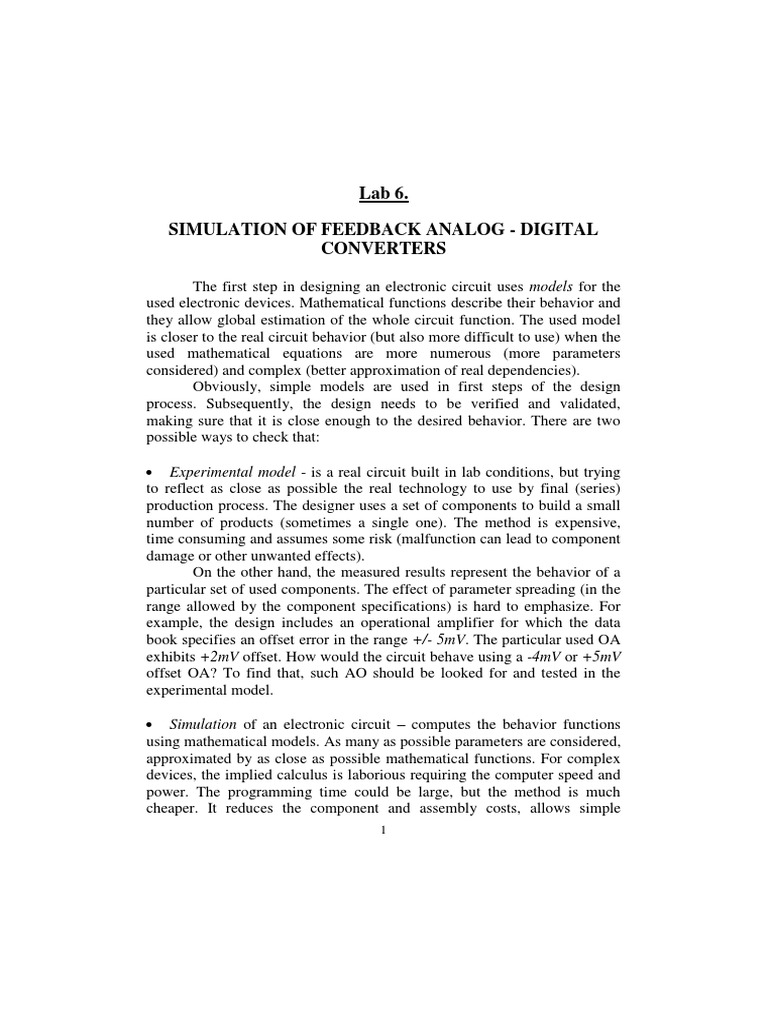 Lab 6.

SIMULATION OF FEEDBACK ANALOG - DIGITAL CONVERTERS

The first step in designing an electronic circuit uses models for the used electronic devices. Mathematical functions describe their behavior and they allow global estimation of the whole circuit function. The used model is closer to the real circuit behavior (but also more difficult to use) when the used mathematical equations are more numerous (more parameters considered) and complex (better approximation of real dependencies).

Obviously, simple models are used in first steps of the design process. Subsequently, the design needs to be verified and validated, making sure that it is close enough to the desired behavior. There are two possible ways to check that:

• Experimental model - is a real circuit built in lab conditions, but trying to reflect as close as possible the real technology to use by final (series) production process. The designer uses a set of components to build a small number of products (sometimes a single one). The method is expensive, time consuming and assumes some risk (malfunction can lead to component damage or other unwanted effects).

On the other hand, the measured results represent the behavior of a particular set of used components. The effect of parameter spreading (in the range allowed by the component specifications) is hard to emphasize. For example, the design includes an operational amplifier for which the data book specifies an offset error in the range +/- 5mV. The particular used OA exhibits +2mV offset. How would the circuit behave using a -4mV or +5mV offset OA? To find that, such AO should be looked for and tested in the experimental model.

• Simulation of an electronic circuit – computes the behavior functions using mathematical models. As many as possible parameters are considered, approximated by as close as possible mathematical functions. For complex devices, the implied calculus is laborious requiring the computer speed and power. The programming time could be large, but the method is much cheaper. It reduces the component and assembly costs, allows simple

1